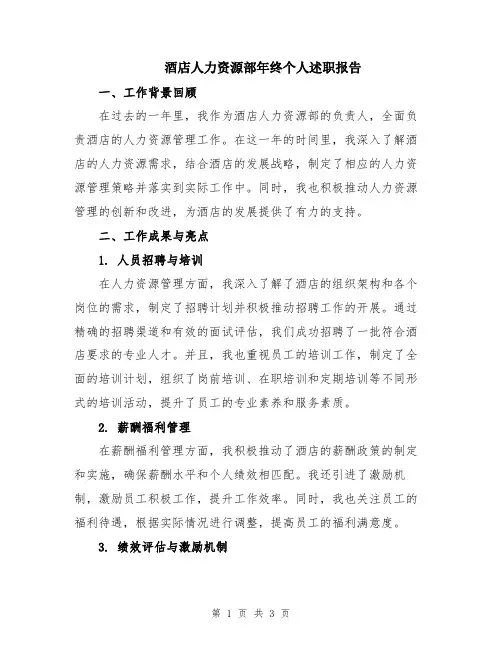 酒店人力资源部年终个人述职报告

一、工作背景回顾

在过去的一年里，我作为酒店人力资源部的负责人，全面负责酒店的人力资源管理工作。在这一年的时间里，我深入了解酒店的人力资源需求，结合酒店的发展战略，制定了相应的人力资源管理策略并落实到实际工作中。同时，我也积极推动人力资源管理的创新和改进，为酒店的发展提供了有力的支持。

二、工作成果与亮点

1. 人员招聘与培训

在人力资源管理方面，我深入了解了酒店的组织架构和各个岗位的需求，制定了招聘计划并积极推动招聘工作的开展。通过精确的招聘渠道和有效的面试评估，我们成功招聘了一批符合酒店要求的专业人才。并且，我也重视员工的培训工作，制定了全面的培训计划，组织了岗前培训、在职培训和定期培训等不同形式的培训活动，提升了员工的专业素养和服务素质。

2. 薪酬福利管理

在薪酬福利管理方面，我积极推动了酒店的薪酬政策的制定和实施，确保薪酬水平和个人绩效相匹配。我还引进了激励机制，激励员工积极工作，提升工作效率。同时，我也关注员工的福利待遇，根据实际情况进行调整，提高员工的福利满意度。

3. 绩效评估与激励机制

第 1 页 共 3 页